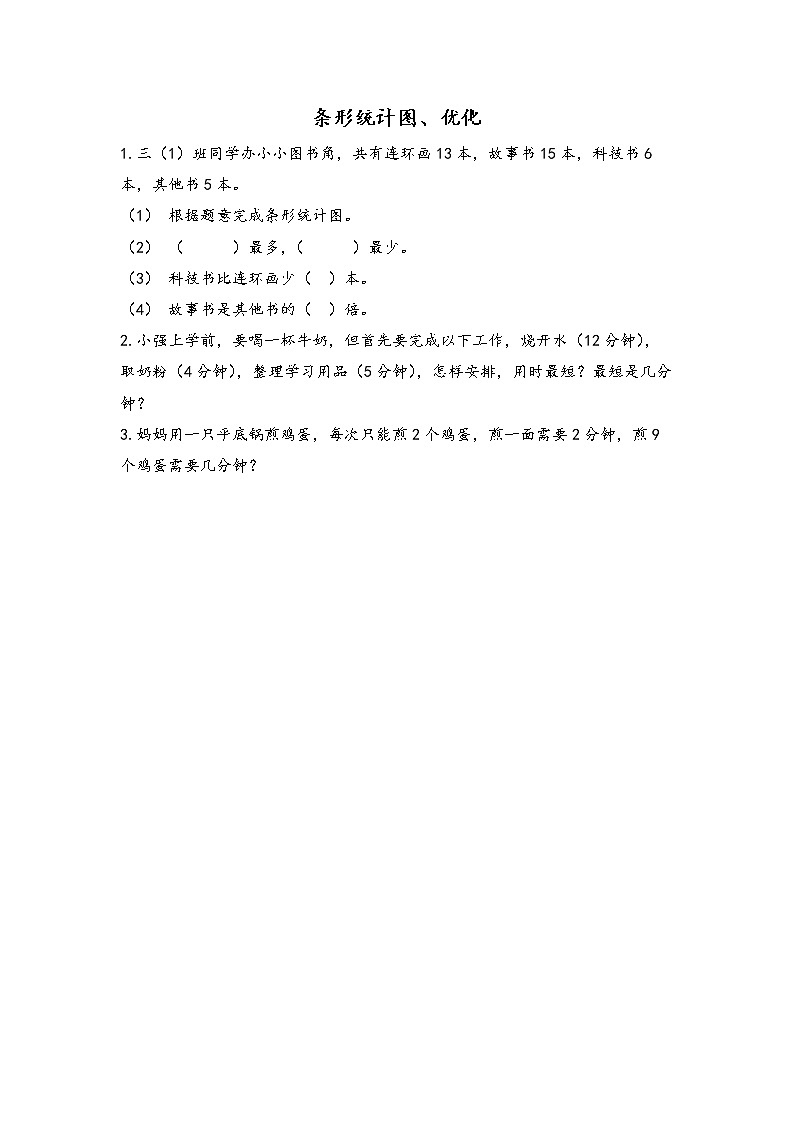 条形统计图、优化

1. 三（1）班同学办小小图书角，共有连环画 13 本，故事书 15 本，科技书 6 本，其他书 5 本。

（1） 根据题意完成条形统计图。

（2） （　　　）最多，（　　　）最少。

（3） 科技书比连环画少（　）本。

（4） 故事书是其他书的（　）倍。

2. 小强上学前，要喝一杯牛奶，但首先要完成以下工作，烧开水（12 分钟），取奶粉（4 分钟），整理学习用品（5 分钟），怎样安排，用时最短？最短是几分钟？

3. 妈妈用一只平底锅煎鸡蛋，每次只能煎 2 个鸡蛋，煎一面需要 2 分钟，煎 9 个鸡蛋需要几分钟？